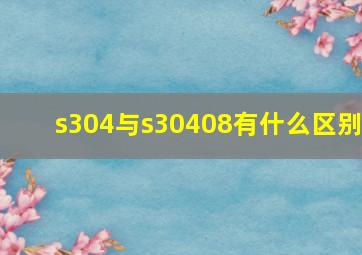 s304与s30408有什么区别